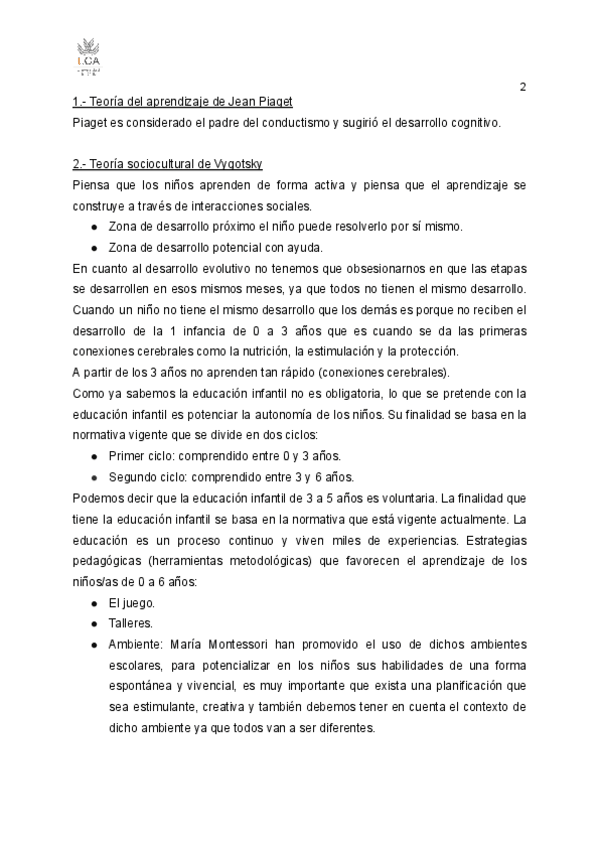 UCA

2

1.- Teoría del aprendizaje de Jean Piaget
Piaget es considerado el padre del conductismo y sugirió el desarrollo cognitivo.

2.- Teoría sociocultural de Vygotsky
Piensa que los niños aprenden de forma activa y piensa que el aprendizaje se construye a través de interacciones sociales.

- Zona de desarrollo próximo el niño puede resolverlo por sí mismo.
- Zona de desarrollo potencial con ayuda.

En cuanto al desarrollo evolutivo no tenemos que obsesionarnos en que las etapas se desarrollen en esos mismos meses, ya que todos no tienen el mismo desarrollo. Cuando un niño no tiene el mismo desarrollo que los demás es porque no reciben el desarrollo de la 1 infancia de 0 a 3 años que es cuando se da las primeras conexiones cerebrales como la nutrición, la estimulación y la protección.
A partir de los 3 años no aprenden tan rápido (conexiones cerebrales).
Como ya sabemos la educación infantil no es obligatoria, lo que se pretende con la educación infantil es potenciar la autonomía de los niños. Su finalidad se basa en la normativa vigente que se divide en dos ciclos:

- Primer ciclo: comprendido entre 0 y 3 años.
- Segundo ciclo: comprendido entre 3 y 6 años.

Podemos decir que la educación infantil de 3 a 5 años es voluntaria. La finalidad que tiene la educación infantil se basa en la normativa que está vigente actualmente. La educación es un proceso continuo y viven miles de experiencias. Estrategias pedagógicas (herramientas metodológicas) que favorecen el aprendizaje de los niños/as de 0 a 6 años:

- El juego.
- Talleres.
- Ambiente: María Montessori han promovido el uso de dichos ambientes escolares, para potencializar en los niños sus habilidades de una forma espontánea y vivencial, es muy importante que exista una planificación que sea estimulante, creativa y también debemos tener en cuenta el contexto de dicho ambiente ya que todos van a ser diferentes.